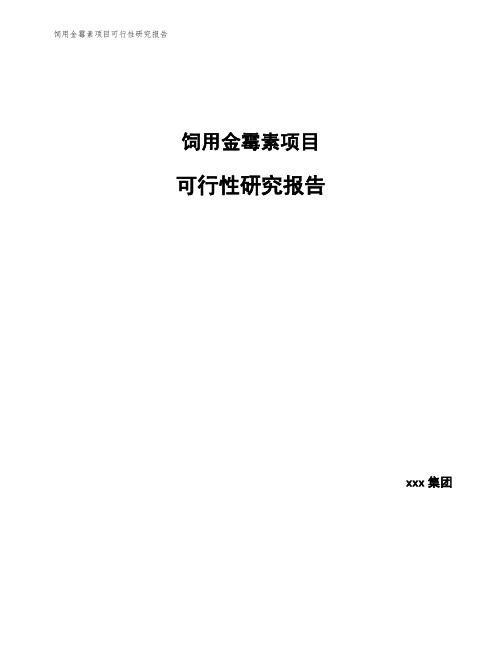 饲用金霉素项目可行性研究报告

饲用金霉素项目

可行性研究报告

xxx 集团